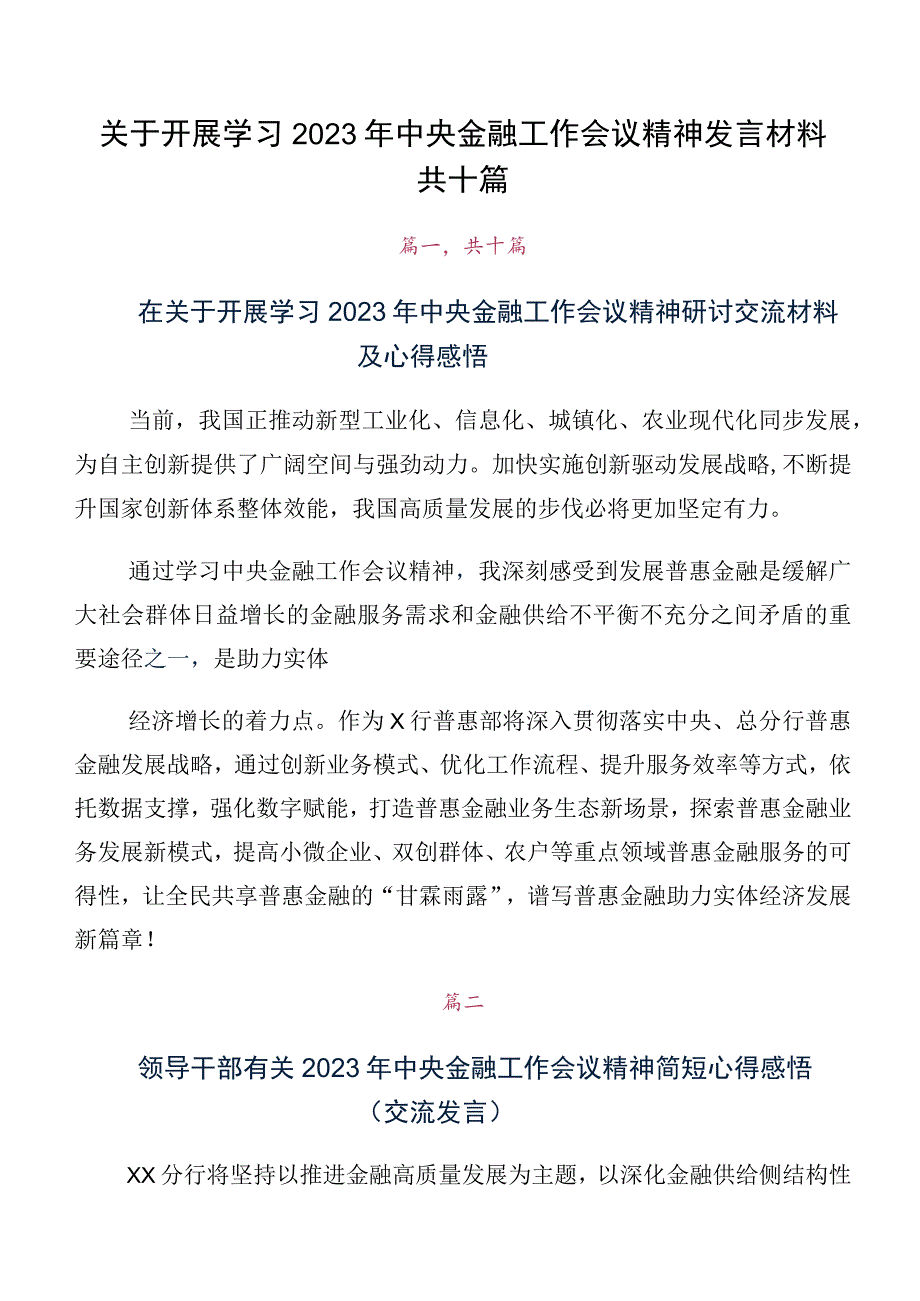 关于开展学习2023年中央金融工作会议精神发言材料共十篇

篇一，共十篇

在关于开展学习2023年中央金融工作会议精神研讨交流材料及心得感悟

当前，我国正推动新型工业化、信息化、城镇化、农业现代化同步发展，为自主创新提供了广阔空间与强劲动力。加快实施创新驱动发展战略，不断提升国家创新体系整体效能，我国高质量发展的步伐必将更加坚定有力。

通过学习中央金融工作会议精神，我深刻感受到发展普惠金融是缓解广大社会群体日益增长的金融服务需求和金融供给不平衡不充分之间矛盾的重要途径之一，是助力实体

经济增长的着力点。作为X行普惠部将深入贯彻落实中央、总分行普惠金融发展战略，通过创新业务模式、优化工作流程、提升服务效率等方式，依托数据支撑，强化数字赋能，打造普惠金融业务生态新场景，探索普惠金融业务发展新模式，提高小微企业、双创群体、农户等重点领域普惠金融服务的可得性，让全民共享普惠金融的“甘霖雨露”，谱写普惠金融助力实体经济发展新篇章！

篇二

领导干部有关2023年中央金融工作会议精神简短心得感悟（交流发言）

XX分行将坚持以推进金融高质量发展为主题，以深化金融供给侧结构性